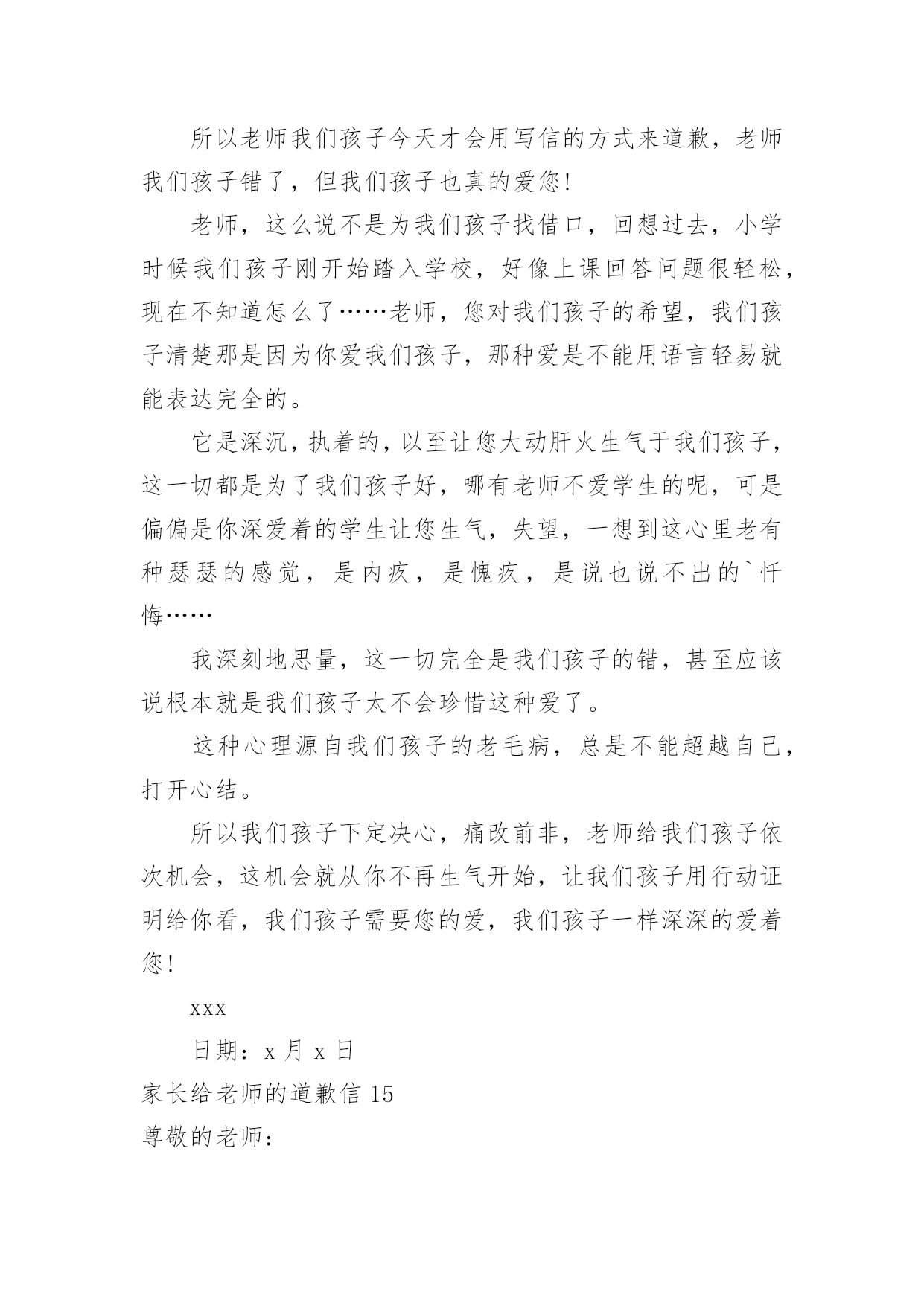 所以老师我们孩子今天才会用写信的方式来道歉，老师我们孩子错了，但我们孩子也真的爱您!

老师，这么说不是为我们孩子找借口，回想过去，小学时候我们孩子刚开始踏入学校，好像上课回答问题很轻松，现在不知道怎么了……老师，您对我们孩子的希望，我们孩子清楚那是因为你爱我们孩子，那种爱是不能用语言轻易就能表达完全的。

它是深沉，执着的，以至让您大动肝火生气于我们孩子，这一切都是为了我们孩子好，哪有老师不爱学生的呢，可是偏偏是你深爱着的学生让您生气，失望，一想到这心里老有种瑟瑟的感觉，是内疚，是愧疚，是说也说不出的`忏悔……

我深刻地思量，这一切完全是我们孩子的错，甚至应该说根本就是我们孩子太不会珍惜这种爱了。

这种心理源自我们孩子的老毛病，总是不能超越自己，打开心结。

所以我们孩子下定决心，痛改前非，老师给我们孩子依次机会，这机会就从你不再生气开始，让我们孩子用行动证明给你看，我们孩子需要您的爱，我们孩子一样深深的爱着您!

xxx

日期：x 月 x 日

家长给老师的道歉信 15

尊敬的老师：